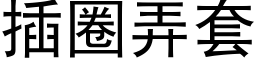 插圈弄套